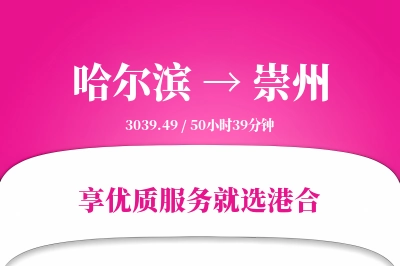 哈尔滨 → 崇州

3039.49 / 50小时39分钟

享优质服务就选港合